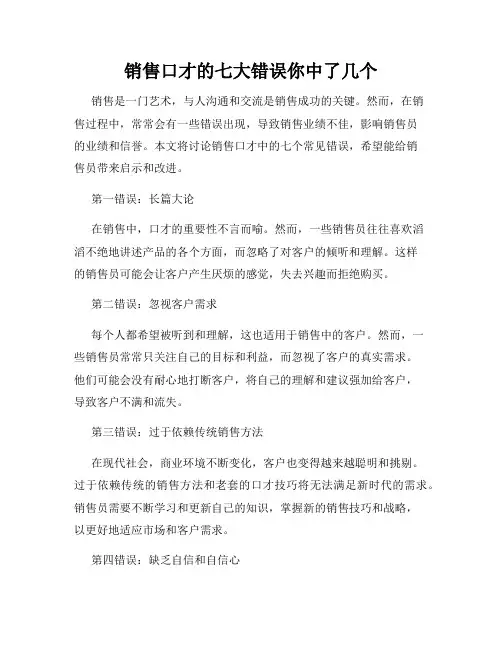 销售口才的七大错误你中了几个

销售是一门艺术，与人沟通和交流是销售成功的关键。然而，在销售过程中，常常会有一些错误出现，导致销售业绩不佳，影响销售员的业绩和信誉。本文将讨论销售口才中的七个常见错误，希望能给销售员带来启示和改进。

第一错误：长篇大论

在销售中，口才的重要性不言而喻。然而，一些销售员往往喜欢滔滔不绝地讲述产品的各个方面，而忽略了对客户的倾听和理解。这样的销售员可能会让客户产生厌烦的感觉，失去兴趣而拒绝购买。

第二错误：忽视客户需求

每个人都希望被听到和理解，这也适用于销售中的客户。然而，一些销售员常常只关注自己的目标和利益，而忽视了客户的真实需求。他们可能会没有耐心地打断客户，将自己的理解和建议强加给客户，导致客户不满和流失。

第三错误：过于依赖传统销售方法

在现代社会，商业环境不断变化，客户也变得越来越聪明和挑剔。过于依赖传统的销售方法和老套的口才技巧将无法满足新时代的需求。销售员需要不断学习和更新自己的知识，掌握新的销售技巧和战略，以更好地适应市场和客户需求。

第四错误：缺乏自信和自信心